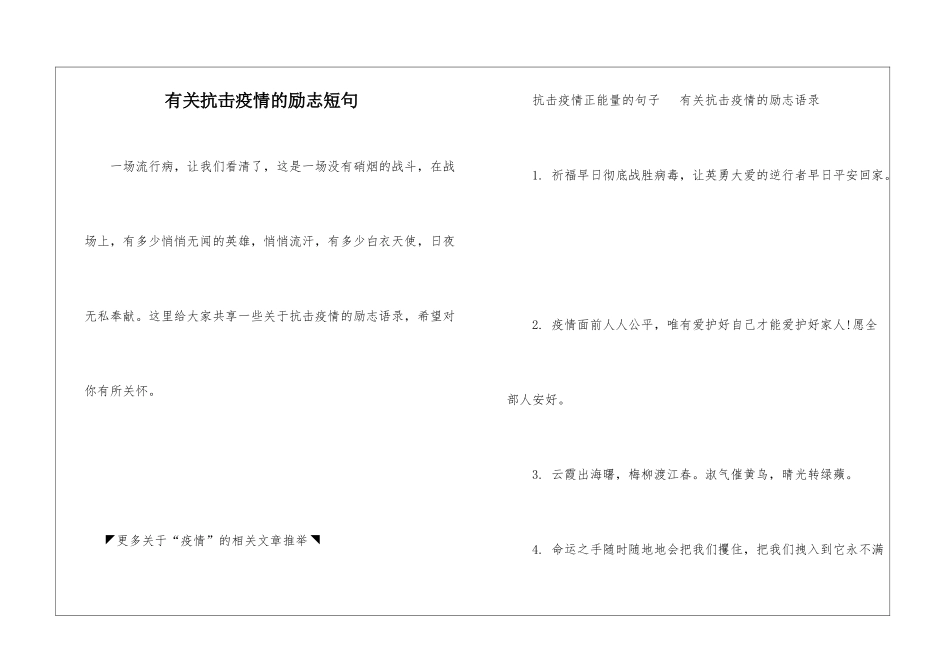 有关抗击疫情的励志短句

一场流行病，让我们看清了，这是一场没有硝烟的战斗，在战场上，有多少悄悄无闻的英雄，悄悄流汗，有多少白衣天使，日夜无私奉献。这里给大家共享一些关于抗击疫情的励志语录，希望对你有所关怀。

◤更多关于“疫情”的相关文章推举◥

抗击疫情正能量的句子　有关抗击疫情的励志语录

1. 祈福早日彻底战胜病毒，让英勇大爱的逆行者早日平安回家。

2. 疫情面前人人公平，唯有爱护好自己才能爱护好家人!愿全部人安好。

3. 云霞出海曙，梅柳渡江春。淑气催黄鸟，晴光转绿蘋。

4. 命运之手随时随地地会把我们攫住，把我们拽入到它永不满